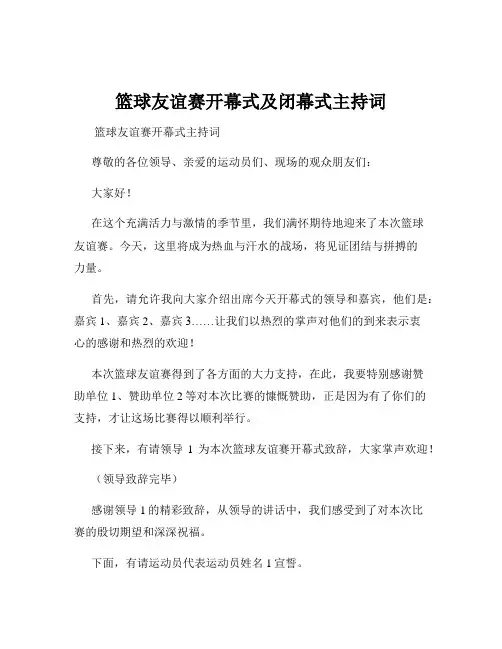 篮球友谊赛开幕式及闭幕式主持词

篮球友谊赛开幕式主持词

尊敬的各位领导、亲爱的运动员们、现场的观众朋友们：

大家好！

在这个充满活力与激情的季节里，我们满怀期待地迎来了本次篮球友谊赛。今天，这里将成为热血与汗水的战场，将见证团结与拼搏的力量。

首先，请允许我向大家介绍出席今天开幕式的领导和嘉宾，他们是：嘉宾 1、嘉宾 2、嘉宾 3……让我们以热烈的掌声对他们的到来表示衷心的感谢和热烈的欢迎！

本次篮球友谊赛得到了各方面的大力支持，在此，我要特别感谢赞助单位 1、赞助单位 2 等对本次比赛的慷慨赞助，正是因为有了你们的支持，才让这场比赛得以顺利举行。

接下来，有请领导 1 为本次篮球友谊赛开幕式致辞，大家掌声欢迎！

（领导致辞完毕）

感谢领导 1 的精彩致辞，从领导的讲话中，我们感受到了对本次比赛的殷切期望和深深祝福。

下面，有请运动员代表运动员姓名 1 宣誓。